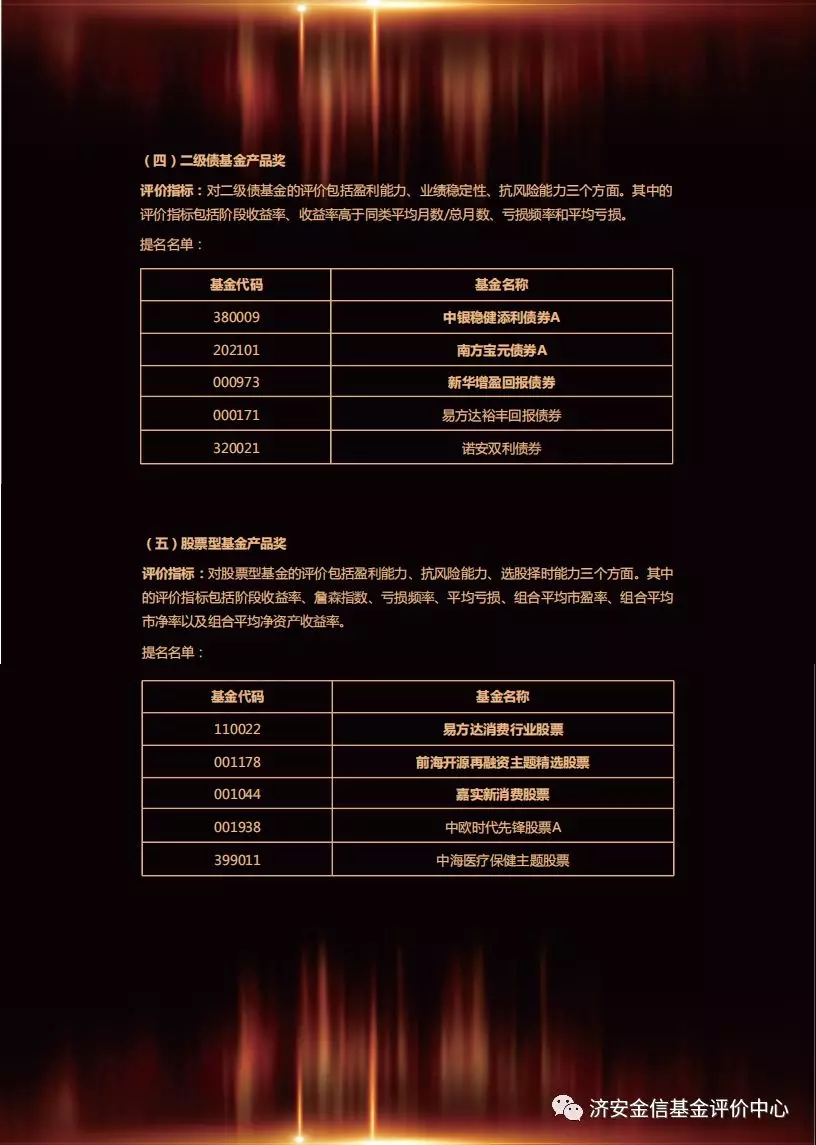 （四）二级债基金产品奖

评价指标：对二级债基金的评价包括盈利能力、业绩稳定性、抗风险能力三个方面。其中的评价指标包括阶段收益率、收益率高于同类平均月数/总月数、亏损频率和平均亏损。

提名名单：

| 基金代码 | 基金名称 |
|---|---|
| 380009 | 中银稳健添利债券A |
| 202101 | 南方宝元债券A |
| 000973 | 新华增盈回报债券 |
| 000171 | 易方达裕丰回报债券 |
| 320021 | 诺安双利债券 |

（五）股票型基金产品奖

评价指标：对股票型基金的评价包括盈利能力、抗风险能力、选股择时能力三个方面。其中的评价指标包括阶段收益率、詹森指数、亏损频率、平均亏损、组合平均市盈率、组合平均市净率以及组合平均净资产收益率。

提名名单：

| 基金代码 | 基金名称 |
|---|---|
| 110022 | 易方达消费行业股票 |
| 001178 | 前海开源再融资主题精选股票 |
| 001044 | 嘉实新消费股票 |
| 001938 | 中欧时代先锋股票A |
| 399011 | 中海医疗保健主题股票 |

济安金信基金评价中心